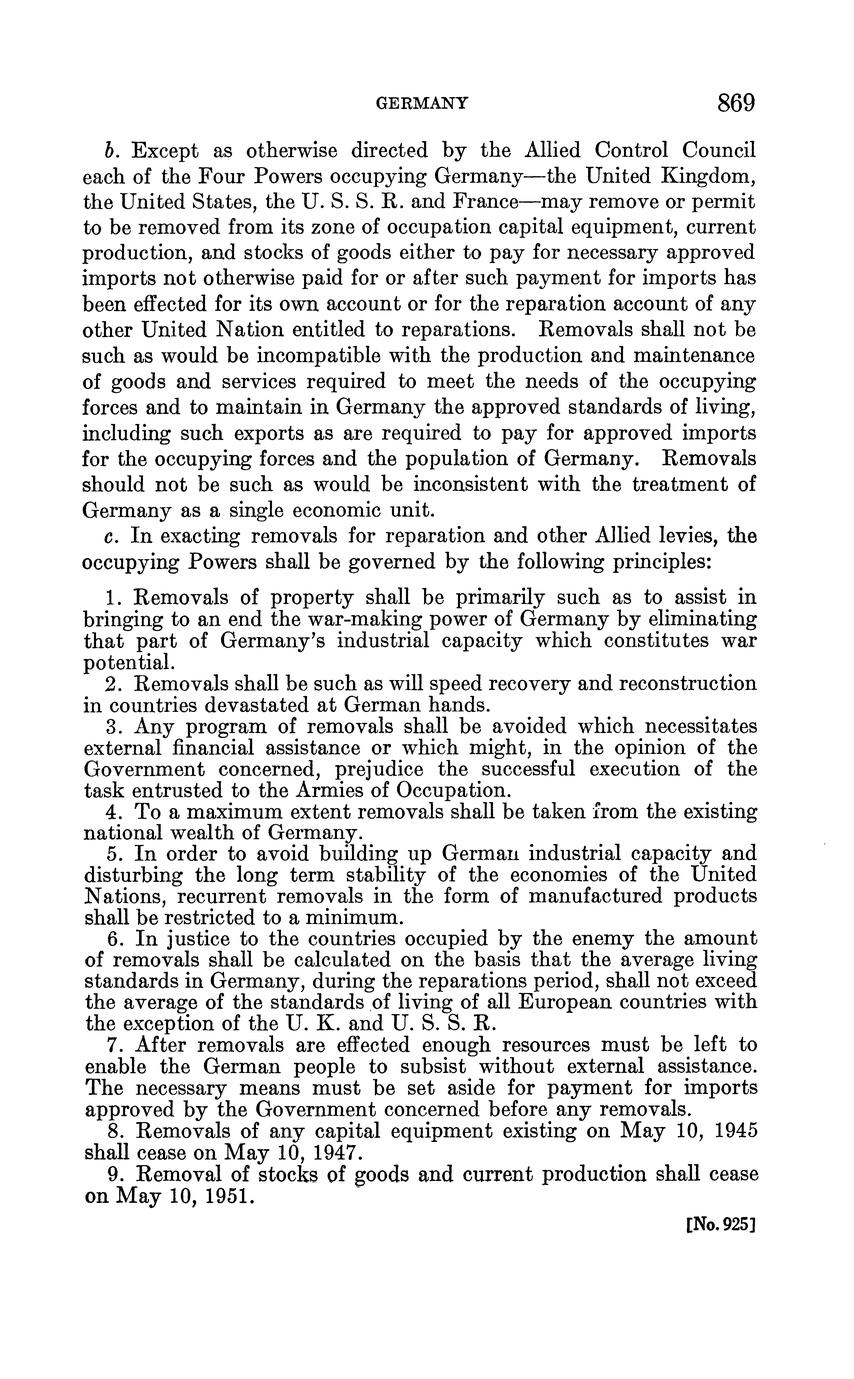 GERMANY 869

b. Except as otherwise directed by the Allied Control Council each of the Four Powers occupying Germany—the United Kingdom, the United States, the U. S. S. R. and France—may remove or permit to be removed from its zone of occupation capital equipment, current production, and stocks of goods either to pay for necessary approved imports not otherwise paid for or after such payment for imports has been effected for its own account or for the reparation account of any other United Nation entitled to reparations. Removals shall not be such as would be incompatible with the production and maintenance of goods and services required to meet the needs of the occupying forces and to maintain in Germany the approved standards of living, including such exports as are required to pay for approved imports for the occupying forces and the population of Germany. Removals should not be such as would be inconsistent with the treatment of Germany as a single economic unit.

c. In exacting removals for reparation and other Allied levies, the occupying Powers shall be governed by the following principles:

1. Removals of property shall be primarily such as to assist in bringing to an end the war-making power of Germany by eliminating that part of Germany's industrial capacity which constitutes war potential.

2. Removals shall be such as will speed recovery and reconstruction in countries devastated at German hands.

3. Any program of removals shall be avoided which necessitates external financial assistance or which might, in the opinion of the Government concerned, prejudice the successful execution of the task entrusted to the Armies of Occupation.

4. To a maximum extent removals shall be taken from the existing national wealth of Germany.

5. In order to avoid building up German industrial capacity and disturbing the long term stability of the economies of the United Nations, recurrent removals in the form of manufactured products shall be restricted to a minimum.

6. In justice to the countries occupied by the enemy the amount of removals shall be calculated on the basis that the average living standards in Germany, during the reparations period, shall not exceed the average of the standards of living of all European countries with the exception of the U. K. and U. S. S. R.

7. After removals are effected enough resources must be left to enable the German people to subsist without external assistance. The necessary means must be set aside for payment for imports approved by the Government concerned before any removals.

8. Removals of any capital equipment existing on May 10, 1945 shall cease on May 10, 1947.

9. Removal of stocks of goods and current production shall cease on May 10, 1951.

[No. 925]